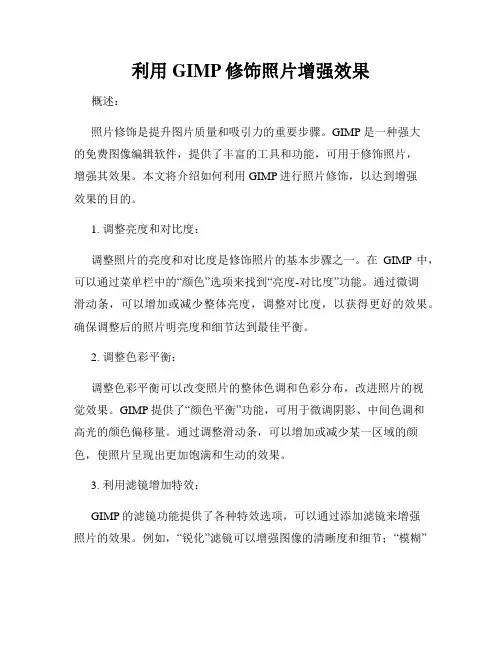 利用 GIMP 修饰照片增强效果

概述：

照片修饰是提升图片质量和吸引力的重要步骤。GIMP 是一种强大的免费图像编辑软件，提供了丰富的工具和功能，可用于修饰照片，增强其效果。本文将介绍如何利用 GIMP 进行照片修饰，以达到增强效果的目的。

1. 调整亮度和对比度：

调整照片的亮度和对比度是修饰照片的基本步骤之一。在 GIMP 中，可以通过菜单栏中的“颜色”选项来找到“亮度-对比度”功能。通过微调滑动条，可以增加或减少整体亮度，调整对比度，以获得更好的效果。确保调整后的照片明亮度和细节达到最佳平衡。

2. 调整色彩平衡：

调整色彩平衡可以改变照片的整体色调和色彩分布，改进照片的视觉效果。GIMP 提供了“颜色平衡”功能，可用于微调阴影、中间色调和高光的颜色偏移量。通过调整滑动条，可以增加或减少某一区域的颜色，使照片呈现出更加饱满和生动的效果。

3. 利用滤镜增加特效：

GIMP 的滤镜功能提供了各种特效选项，可以通过添加滤镜来增强照片的效果。例如，“锐化”滤镜可以增强图像的清晰度和细节；“模糊”